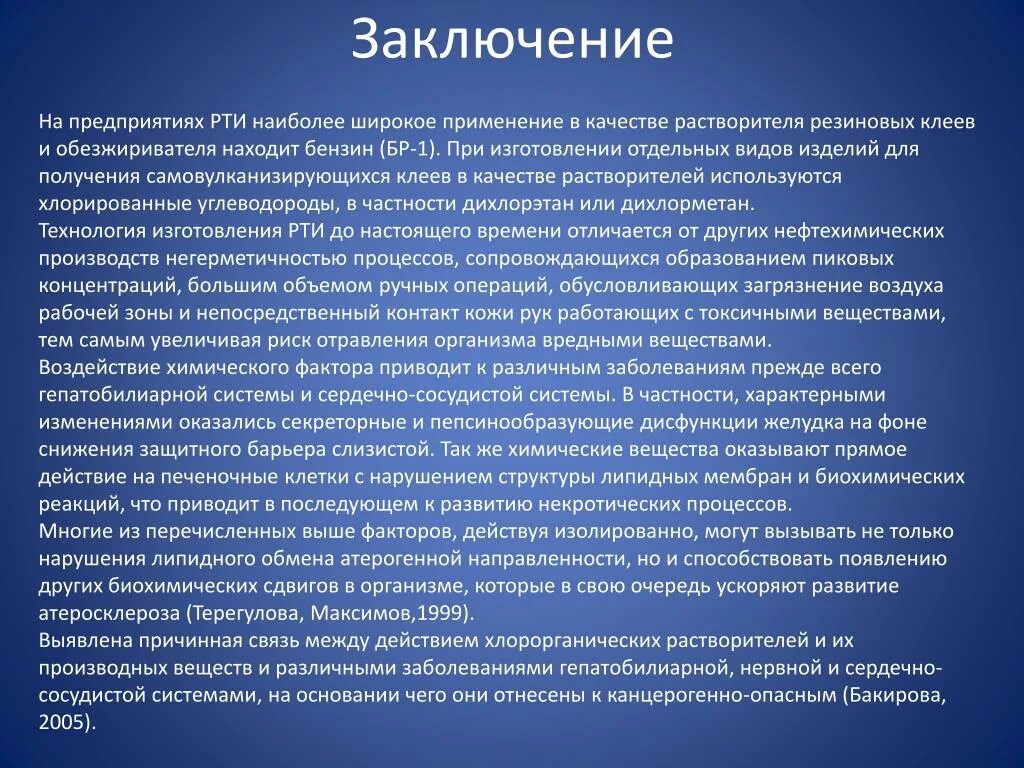 Заключение

На предприятиях РТИ наиболее широкое применение в качестве растворителя резиновых клеев и обезжиривателя находит бензин (БР-1). При изготовлении отдельных видов изделий для получения самовулканизирующихся клеев в качестве растворителей используются хлорированные углеводороды, в частности дихлорэтан или дихлорметан.
Технология изготовления РТИ до настоящего времени отличается от других нефтехимических производств негерметичностью процессов, сопровождающихся образованием пиковых концентраций, большим объемом ручных операций, обусловливающих загрязнение воздуха рабочей зоны и непосредственный контакт кожи рук работающих с токсичными веществами, тем самым увеличивая риск отравления организма вредными веществами.
Воздействие химического фактора приводит к различным заболеваниям прежде всего гепатобилиарной системы и сердечно-сосудистой системы. В частности, характерными изменениями оказались секреторные и пепсинообразующие дисфункции желудка на фоне снижения защитного барьера слизистой. Так же химические вещества оказывают прямое действие на печеночные клетки с нарушением структуры липидных мембран и биохимических реакций, что приводит в последующем к развитию некротических процессов.
Многие из перечисленных выше факторов, действуя изолированно, могут вызывать не только нарушения липидного обмена атерогенной направленности, но и способствовать появлению других биохимических сдвигов в организме, которые в свою очередь ускоряют развитие атеросклероза (Терегулова, Максимов,1999).
Выявлена причинная связь между действием хлорорганических растворителей и их производных веществ и различными заболеваниями гепатобилиарной, нервной и сердечно-сосудистой системами, на основании чего они отнесены к канцерогенно-опасным (Бакирова, 2005).